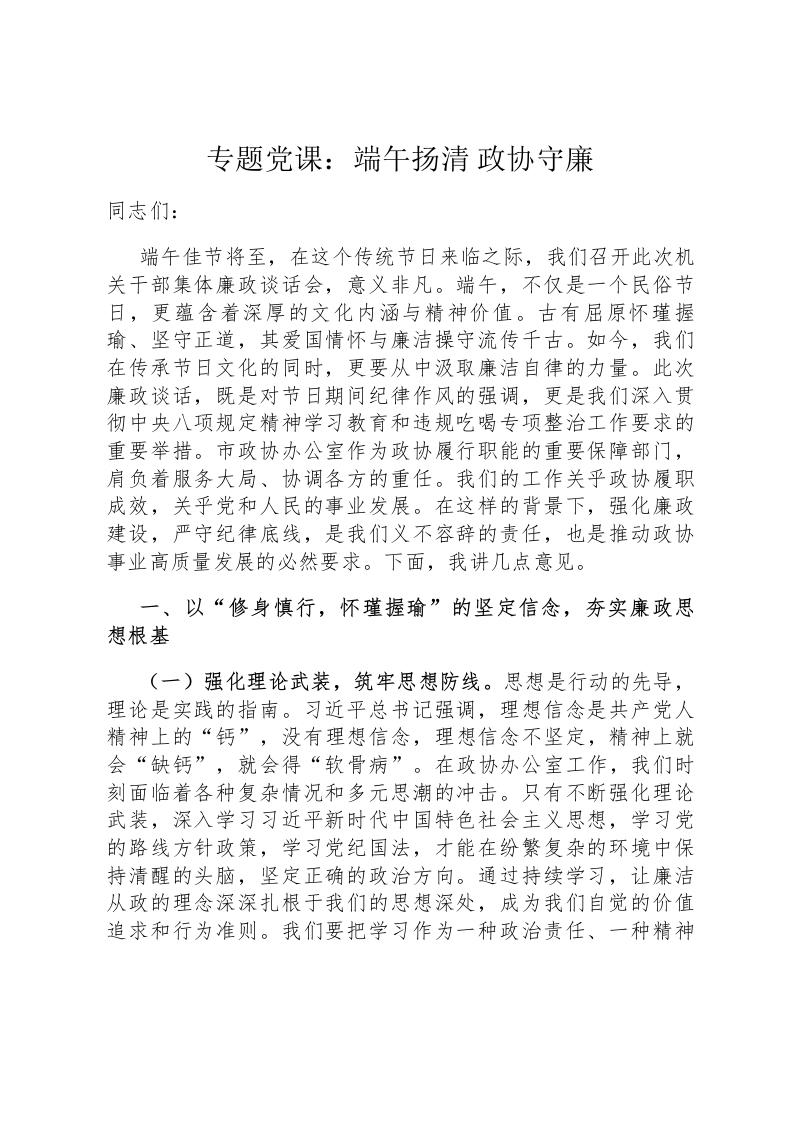 专题党课：端午扬清 政协守廉

同志们：

端午佳节将至，在这个传统节日来临之际，我们召开此次机关干部集体廉政谈话会，意义非凡。端午，不仅是一个民俗节日，更蕴含着深厚的文化内涵与精神价值。古有屈原怀瑾握瑜、坚守正道，其爱国情怀与廉洁操守流传千古。如今，我们在传承节日文化的同时，更要从中汲取廉洁自律的力量。此次廉政谈话，既是对节日期间纪律作风的强调，更是我们深入贯彻中央八项规定精神学习教育和违规吃喝专项整治工作要求的重要举措。市政协办公室作为政协履行职能的重要保障部门，肩负着服务大局、协调各方的重任。我们的工作关乎政协履职成效，关乎党和人民的事业发展。在这样的背景下，强化廉政建设，严守纪律底线，是我们义不容辞的责任，也是推动政协事业高质量发展的必然要求。下面，我讲几点意见。

一、以“修身慎行，怀瑾握瑜”的坚定信念，夯实廉政思想根基

（一）强化理论武装，筑牢思想防线。思想是行动的先导，理论是实践的指南。习近平总书记强调，理想信念是共产党人精神上的“钙”，没有理想信念，理想信念不坚定，精神上就会“缺钙”，就会得“软骨病”。在政协办公室工作，我们时刻面临着各种复杂情况和多元思潮的冲击。只有不断强化理论武装，深入学习习近平新时代中国特色社会主义思想，学习党的路线方针政策，学习党纪国法，才能在纷繁复杂的环境中保持清醒的头脑，坚定正确的政治方向。通过持续学习，让廉洁从政的理念深深扎根于我们的思想深处，成为我们自觉的价值追求和行为准则。我们要把学习作为一种政治责任、一种精神